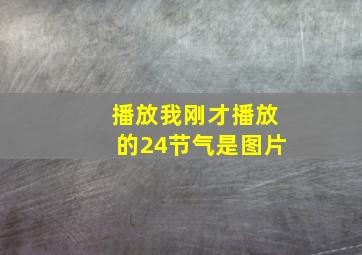 播放我刚才播放的24节气是图片